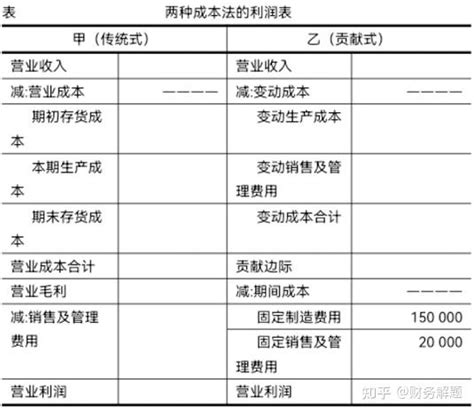 表　　　　　　　　两种成本法的利润表

| 甲（传统式） | | 乙（贡献式） | |
|---|---|---|---|
| 营业收入 | | 营业收入 | |
| 减:营业成本 | ———— | 减:变动成本 | ———— |
| 期初存货成本 | | 变动生产成本 | |
| 本期生产成本 | | 变动销售及管理费用 | |
| 期末存货成本 | | 变动成本合计 | |
| 营业成本合计 | | 贡献边际 | |
| 营业毛利 | | 减:期间成本 | ———— |
| 减:销售及管理费用 | | 固定制造费用 | 150 000 |
| | | 固定销售及管理费用 | 20 000 |
| 营业利润 | | 营业利润 | |

知乎 @财务解题